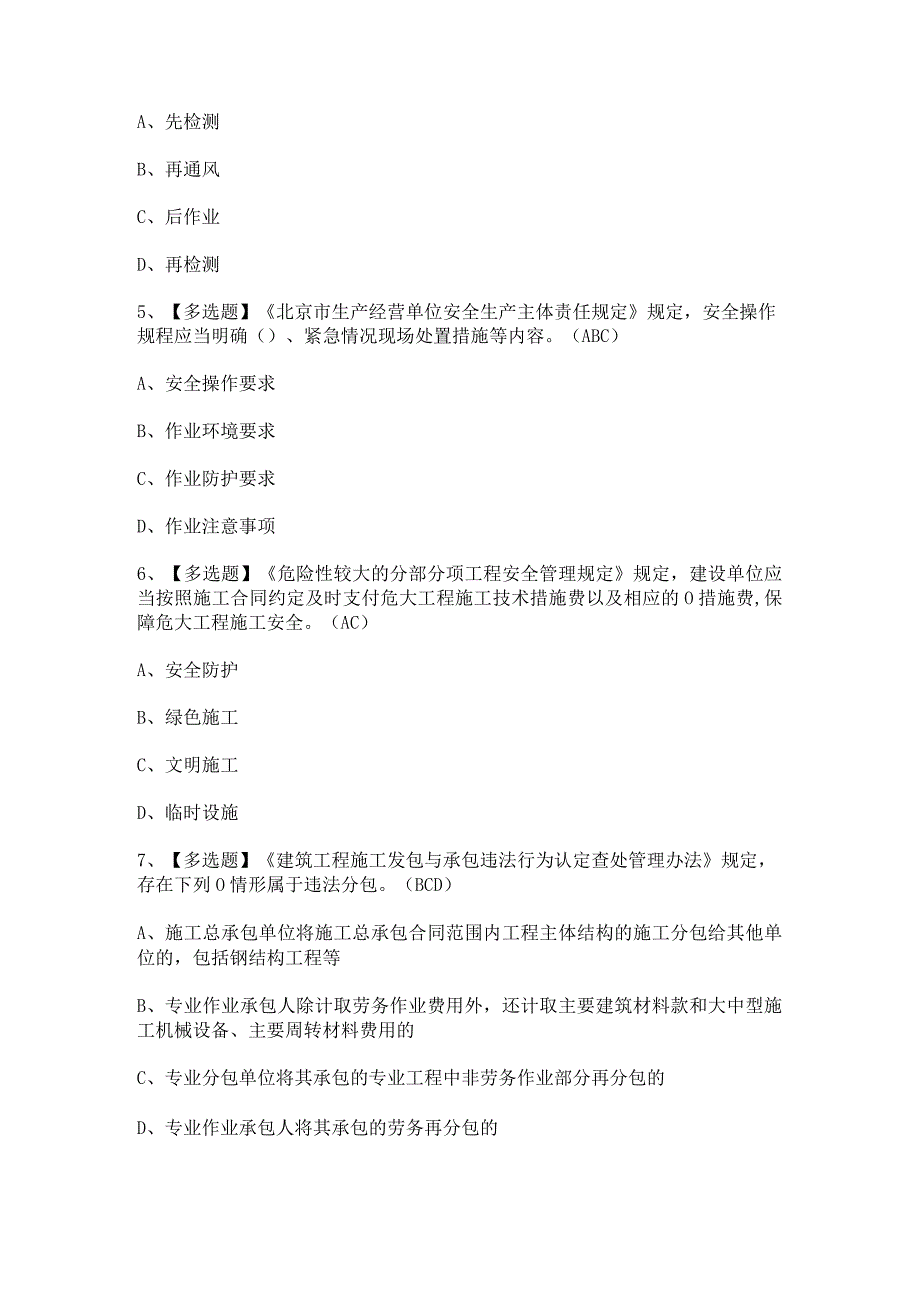 A、先检测

B、再通风

C、后作业

D、再检测

5、【多选题】《北京市生产经营单位安全生产主体责任规定》规定，安全操作规程应当明确（）、紧急情况现场处置措施等内容。（ABC）

A、安全操作要求

B、作业环境要求

C、作业防护要求

D、作业注意事项

6、【多选题】《危险性较大的分部分项工程安全管理规定》规定，建设单位应当按照施工合同约定及时支付危大工程施工技术措施费以及相应的0措施费,保障危大工程施工安全。（AC）

A、安全防护

B、绿色施工

C、文明施工

D、临时设施

7、【多选题】《建筑工程施工发包与承包违法行为认定查处管理办法》规定，存在下列0情形属于违法分包。（BCD）

A、施工总承包单位将施工总承包合同范围内工程主体结构的施工分包给其他单位的，包括钢结构工程等

B、专业作业承包人除计取劳务作业费用外，还计取主要建筑材料款和大中型施工机械设备、主要周转材料费用的

C、专业分包单位将其承包的专业工程中非劳务作业部分再分包的

D、专业作业承包人将其承包的劳务再分包的